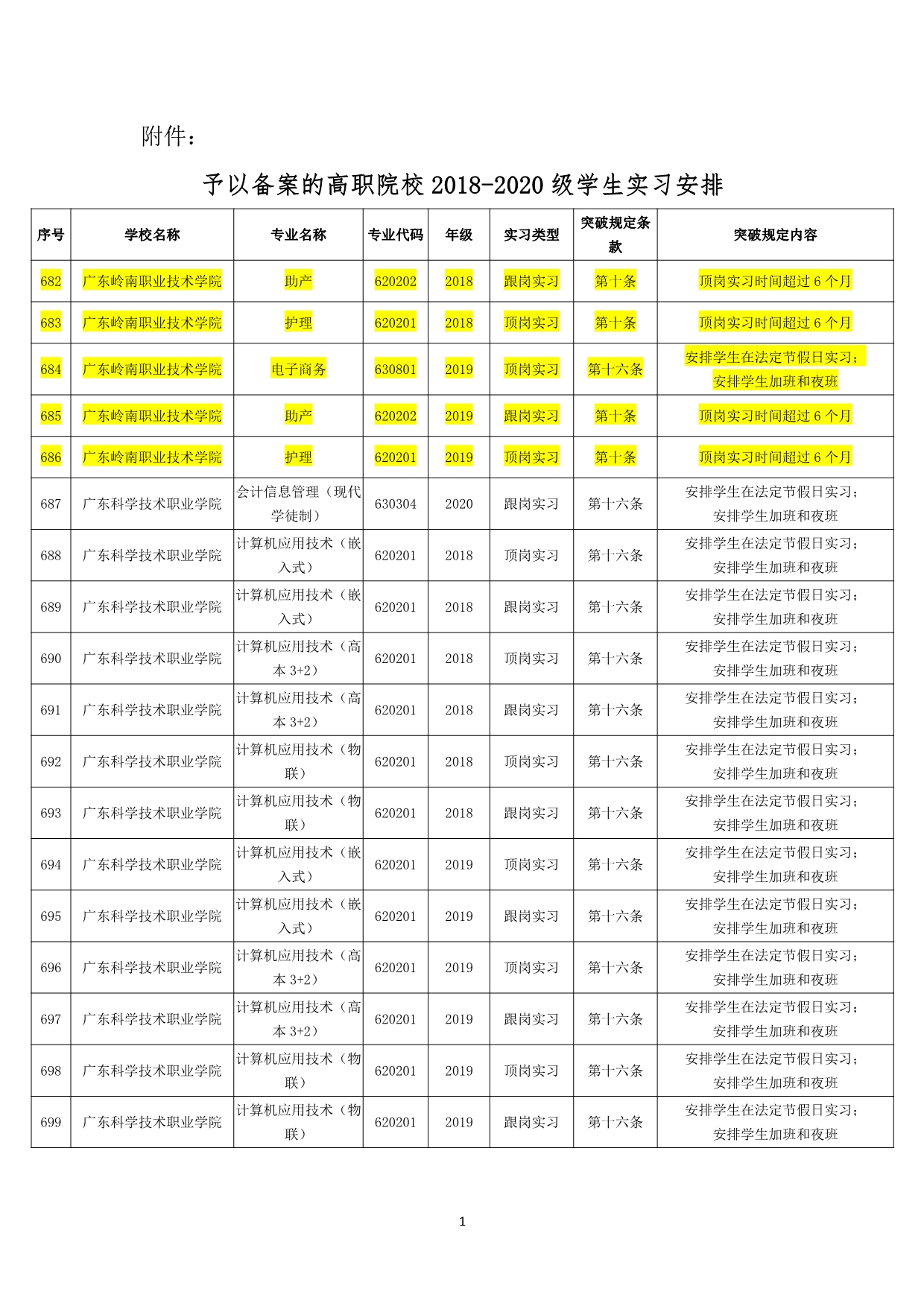 附件：

予以备案的高职院校 2018-2020 级学生实习安排

| 序号 | 学校名称 | 专业名称 | 专业代码 | 年级 | 实习类型 | 突破规定条款 | 突破规定内容 |
|---|---|---|---|---|---|---|---|
| 682 | 广东岭南职业技术学院 | 助产 | 620202 | 2018 | 跟岗实习 | 第十条 | 顶岗实习时间超过 6 个月 |
| 683 | 广东岭南职业技术学院 | 护理 | 620201 | 2018 | 顶岗实习 | 第十条 | 顶岗实习时间超过 6 个月 |
| 684 | 广东岭南职业技术学院 | 电子商务 | 630801 | 2019 | 顶岗实习 | 第十六条 | 安排学生在法定节假日实习；安排学生加班和夜班 |
| 685 | 广东岭南职业技术学院 | 助产 | 620202 | 2019 | 跟岗实习 | 第十条 | 顶岗实习时间超过 6 个月 |
| 686 | 广东岭南职业技术学院 | 护理 | 620201 | 2019 | 顶岗实习 | 第十条 | 顶岗实习时间超过 6 个月 |
| 687 | 广东科学技术职业学院 | 会计信息管理（现代学徒制） | 630304 | 2020 | 跟岗实习 | 第十六条 | 安排学生在法定节假日实习；安排学生加班和夜班 |
| 688 | 广东科学技术职业学院 | 计算机应用技术（嵌入式） | 620201 | 2018 | 顶岗实习 | 第十六条 | 安排学生在法定节假日实习；安排学生加班和夜班 |
| 689 | 广东科学技术职业学院 | 计算机应用技术（嵌入式） | 620201 | 2018 | 跟岗实习 | 第十六条 | 安排学生在法定节假日实习；安排学生加班和夜班 |
| 690 | 广东科学技术职业学院 | 计算机应用技术（高本 3+2） | 620201 | 2018 | 顶岗实习 | 第十六条 | 安排学生在法定节假日实习；安排学生加班和夜班 |
| 691 | 广东科学技术职业学院 | 计算机应用技术（高本 3+2） | 620201 | 2018 | 跟岗实习 | 第十六条 | 安排学生在法定节假日实习；安排学生加班和夜班 |
| 692 | 广东科学技术职业学院 | 计算机应用技术（物联） | 620201 | 2018 | 顶岗实习 | 第十六条 | 安排学生在法定节假日实习；安排学生加班和夜班 |
| 693 | 广东科学技术职业学院 | 计算机应用技术（物联） | 620201 | 2018 | 跟岗实习 | 第十六条 | 安排学生在法定节假日实习；安排学生加班和夜班 |
| 694 | 广东科学技术职业学院 | 计算机应用技术（嵌入式） | 620201 | 2019 | 顶岗实习 | 第十六条 | 安排学生在法定节假日实习；安排学生加班和夜班 |
| 695 | 广东科学技术职业学院 | 计算机应用技术（嵌入式） | 620201 | 2019 | 跟岗实习 | 第十六条 | 安排学生在法定节假日实习；安排学生加班和夜班 |
| 696 | 广东科学技术职业学院 | 计算机应用技术（高本 3+2） | 620201 | 2019 | 顶岗实习 | 第十六条 | 安排学生在法定节假日实习；安排学生加班和夜班 |
| 697 | 广东科学技术职业学院 | 计算机应用技术（高本 3+2） | 620201 | 2019 | 跟岗实习 | 第十六条 | 安排学生在法定节假日实习；安排学生加班和夜班 |
| 698 | 广东科学技术职业学院 | 计算机应用技术（物联） | 620201 | 2019 | 顶岗实习 | 第十六条 | 安排学生在法定节假日实习；安排学生加班和夜班 |
| 699 | 广东科学技术职业学院 | 计算机应用技术（物联） | 620201 | 2019 | 跟岗实习 | 第十六条 | 安排学生在法定节假日实习；安排学生加班和夜班 |

1